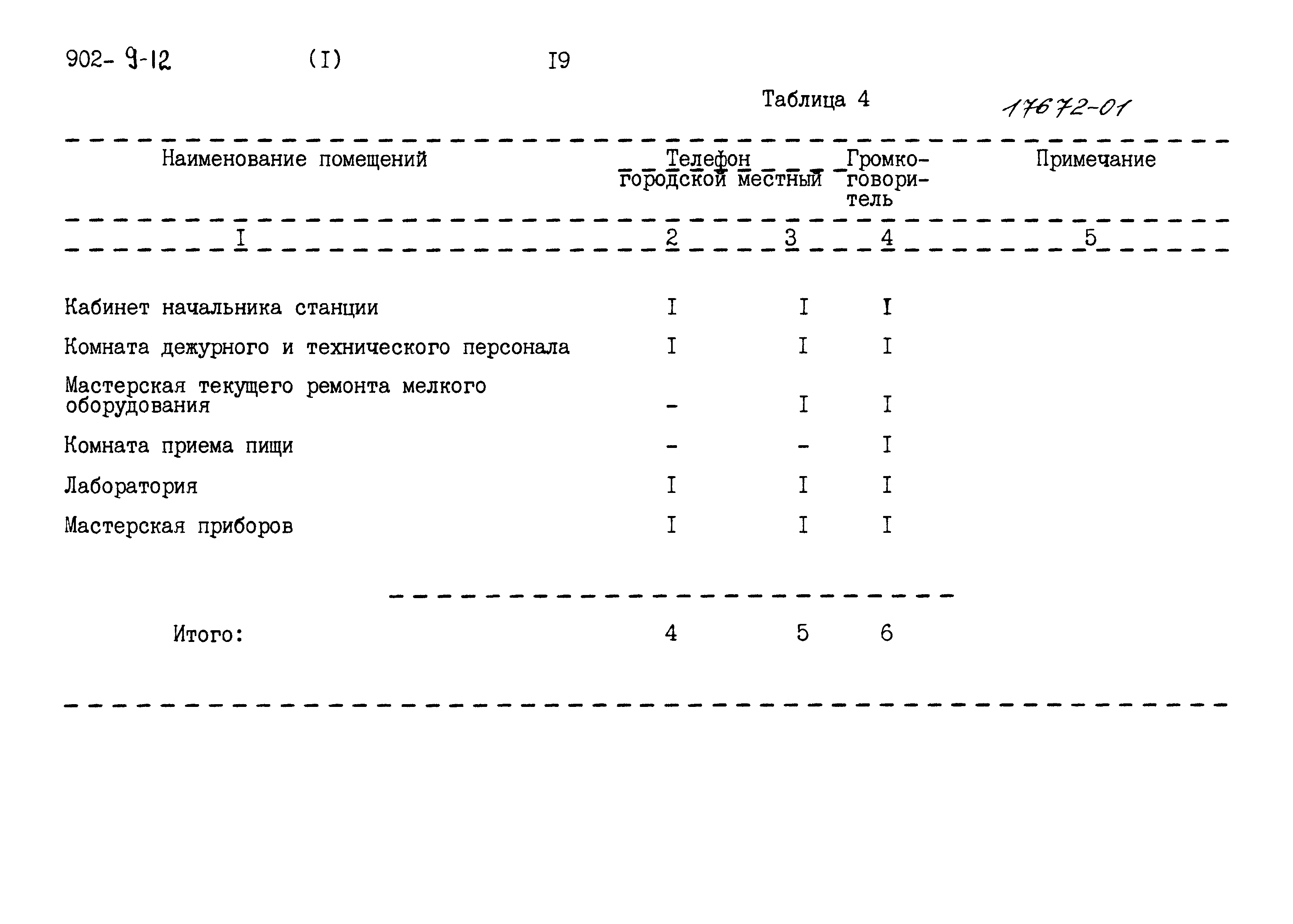 902- 9-12 (I) I9

Таблица 4 17672-01

| Наименование помещений | Телефон городской | Телефон местный | Громкоговоритель | Примечание |
|---|---|---|---|---|
| I | 2 | 3 | 4 | 5 |
| Кабинет начальника станции | I | I | I | |
| Комната дежурного и технического персонала | I | I | I | |
| Мастерская текущего ремонта мелкого оборудования | - | I | I | |
| Комната приема пищи | - | - | I | |
| Лаборатория | I | I | I | |
| Мастерская приборов | I | I | I | |
| Итого: | 4 | 5 | 6 | |